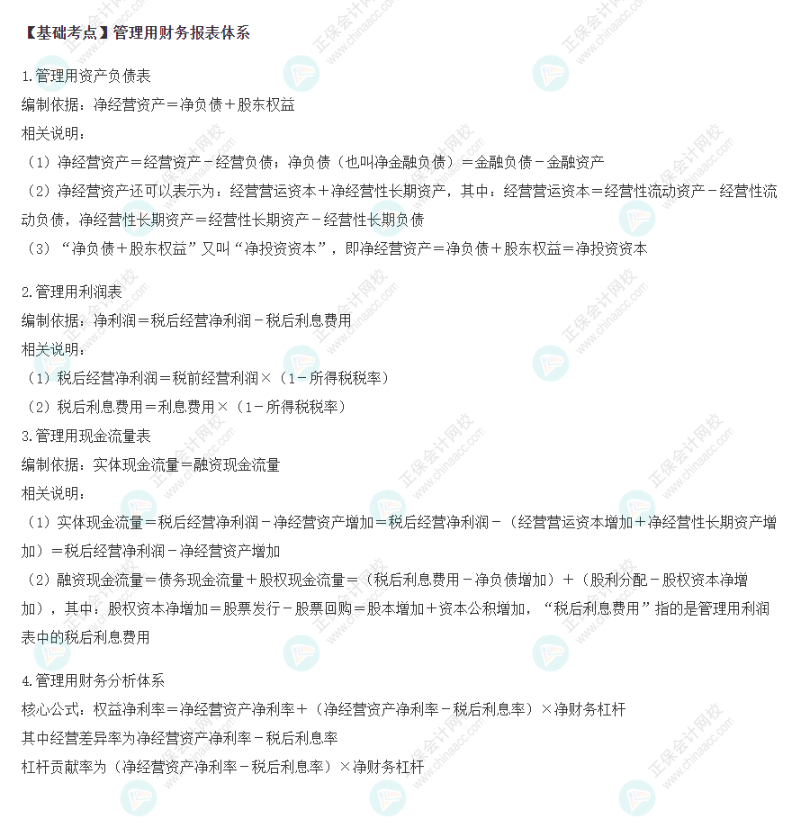 【基础考点】管理用财务报表体系

1.管理用资产负债表
编制依据：净经营资产＝净负债＋股东权益
相关说明：
（1）净经营资产＝经营资产－经营负债；净负债（也叫净金融负债）＝金融负债－金融资产
（2）净经营资产还可以表示为：经营营运资本＋净经营性长期资产，其中：经营营运资本＝经营性流动资产－经营性流动负债，净经营性长期资产＝经营性长期资产－经营性长期负债
（3）“净负债＋股东权益”又叫“净投资资本”，即净经营资产＝净负债＋股东权益＝净投资资本

2.管理用利润表
编制依据：净利润＝税后经营净利润－税后利息费用
相关说明：
（1）税后经营净利润＝税前经营利润×（1－所得税税率）
（2）税后利息费用＝利息费用×（1－所得税税率）
3.管理用现金流量表
编制依据：实体现金流量＝融资现金流量
相关说明：
（1）实体现金流量＝税后经营净利润－净经营资产增加＝税后经营净利润－（经营营运资本增加＋净经营性长期资产增加）＝税后经营净利润－净经营资产增加
（2）融资现金流量＝债务现金流量＋股权现金流量＝（税后利息费用－净负债增加）＋（股利分配－股权资本净增加），其中：股权资本净增加＝股票发行－股票回购＝股本增加＋资本公积增加，“税后利息费用”指的是管理用利润表中的税后利息费用

4.管理用财务分析体系
核心公式：权益净利率＝净经营资产净利率＋（净经营资产净利率－税后利息率）×净财务杠杆
其中经营差异率为净经营资产净利率－税后利息率
杠杆贡献率为（净经营资产净利率－税后利息率）×净财务杠杆

正保会计网校 www.chinaacc.com